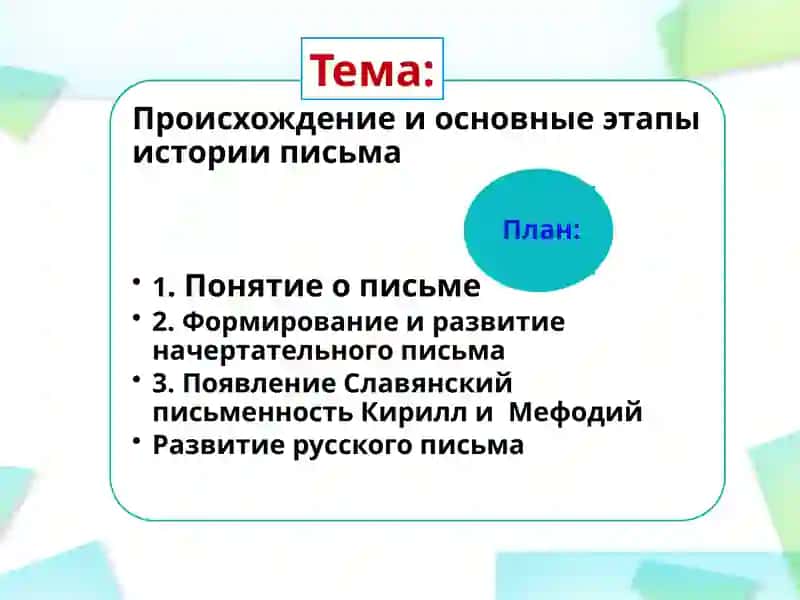 Тема:

Происхождение и основные этапы истории письма

План:

• 1. Понятие о письме
• 2. Формирование и развитие начертательного письма
• 3. Появление Славянский письменность Кирилл и Мефодий
• Развитие русского письма